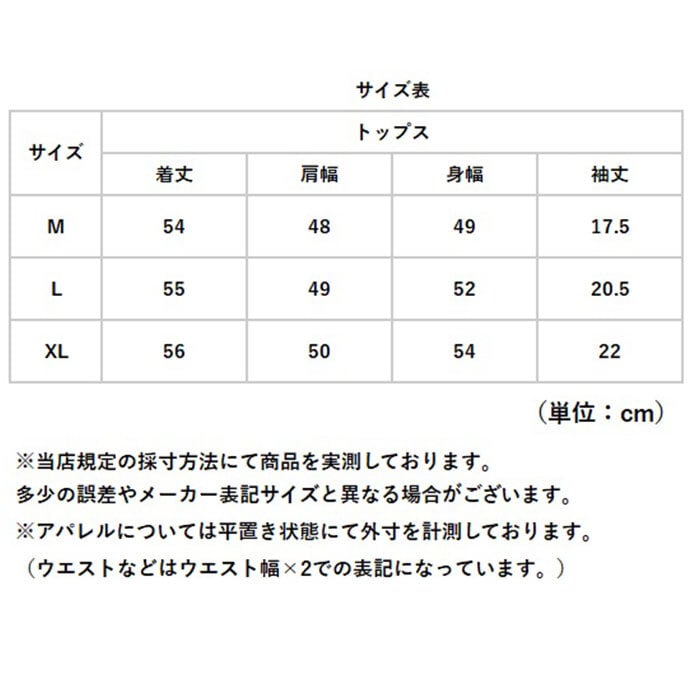 サイズ表

| サイズ | トップス | | | |
|---|---|---|---|---|
| | 着丈 | 肩幅 | 身幅 | 袖丈 |
| M | 54 | 48 | 49 | 17.5 |
| L | 55 | 49 | 52 | 20.5 |
| XL | 56 | 50 | 54 | 22 |

（単位：cm）

※当店規定の採寸方法にて商品を実測しております。
多少の誤差やメーカー表記サイズと異なる場合がございます。
※アパレルについては平置き状態にて外寸を計測しております。
（ウエストなどはウエスト幅×2での表記になっています。）